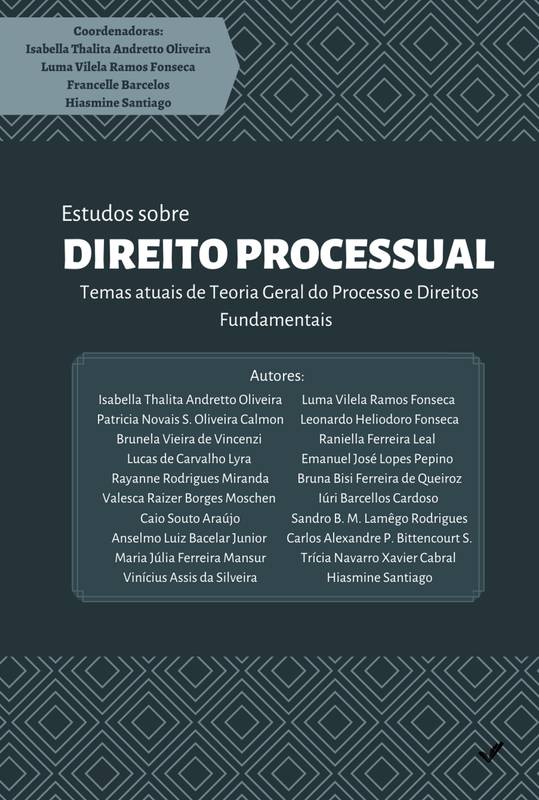 Coordenadoras:
Isabella Thalita Andretto Oliveira
Luma Vilela Ramos Fonseca
Francelle Barcelos
Hiasmine Santiago

Estudos sobre
DIREITO PROCESSUAL
Temas atuais de Teoria Geral do Processo e Direitos Fundamentais

Autores:

Isabella Thalita Andretto Oliveira
Patricia Novais S. Oliveira Calmon
Brunela Vieira de Vincenzi
Lucas de Carvalho Lyra
Rayanne Rodrigues Miranda
Valesca Raizer Borges Moschen
Caio Souto Araújo
Anselmo Luiz Bacelar Junior
Maria Júlia Ferreira Mansur
Vinícius Assis da Silveira

Luma Vilela Ramos Fonseca
Leonardo Heliodoro Fonseca
Raniella Ferreira Leal
Emanuel José Lopes Pepino
Bruna Bisi Ferreira de Queiroz
Iúri Barcellos Cardoso
Sandro B. M. Lamêgo Rodrigues
Carlos Alexandre P. Bittencourt S.
Trícia Navarro Xavier Cabral
Hiasmine Santiago